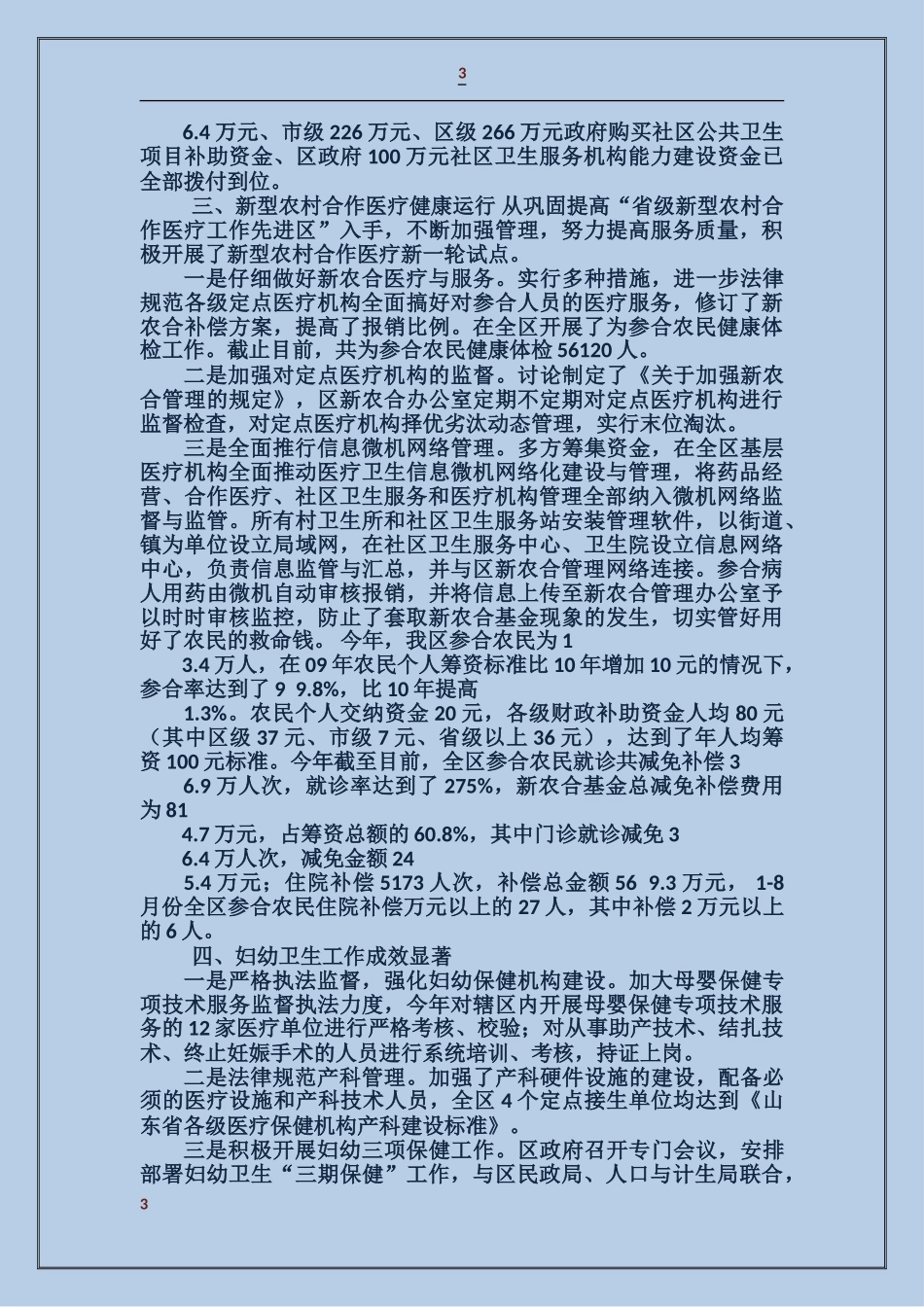 3

6.4 万元、市级 226 万元、区级 266 万元政府购买社区公共卫生项目补助资金、区政府 100 万元社区卫生服务机构能力建设资金已全部拨付到位。

三、新型农村合作医疗健康运行 从巩固提高“省级新型农村合作医疗工作先进区”入手，不断加强管理，努力提高服务质量，积极开展了新型农村合作医疗新一轮试点。

一是仔细做好新农合医疗与服务。实行多种措施，进一步法律规范各级定点医疗机构全面搞好对参合人员的医疗服务，修订了新农合补偿方案，提高了报销比例。在全区开展了为参合农民健康体检工作。截止目前，共为参合农民健康体检 56120 人。

二是加强对定点医疗机构的监督。讨论制定了《关于加强新农合管理的规定》，区新农合办公室定期不定期对定点医疗机构进行监督检查，对定点医疗机构择优劣汰动态管理，实行末位淘汰。

三是全面推行信息微机网络管理。多方筹集资金，在全区基层医疗机构全面推动医疗卫生信息微机网络化建设与管理，将药品经营、合作医疗、社区卫生服务和医疗机构管理全部纳入微机网络监督与监管。所有村卫生所和社区卫生服务站安装管理软件，以街道、镇为单位设立局域网，在社区卫生服务中心、卫生院设立信息网络中心，负责信息监管与汇总，并与区新农合管理网络连接。参合病人用药由微机自动审核报销，并将信息上传至新农合管理办公室予以时时审核监控，防止了套取新农合基金现象的发生，切实管好用好了农民的救命钱。 今年，我区参合农民为 1

3.4 万人，在 09 年农民个人筹资标准比 10 年增加 10 元的情况下，参合率达到了 9 9.8%，比 10 年提高

1.3%。农民个人交纳资金 20 元，各级财政补助资金人均 80 元（其中区级 37 元、市级 7 元、省级以上 36 元），达到了年人均筹资 100 元标准。今年截至目前，全区参合农民就诊共减免补偿 3

6.9 万人次，就诊率达到了 275%，新农合基金总减免补偿费用为 81

4.7 万元，占筹资总额的 60.8%，其中门诊就诊减免 3

6.4 万人次，减免金额 24

5.4 万元；住院补偿 5173 人次，补偿总金额 56 9.3 万元， 1-8 月份全区参合农民住院补偿万元以上的 27 人，其中补偿 2 万元以上的 6 人。

四、妇幼卫生工作成效显著

一是严格执法监督，强化妇幼保健机构建设。加大母婴保健专项技术服务监督执法力度，今年对辖区内开展母婴保健专项技术服务的 12 家医疗单位进行严格考核、校验；对从事助产技术、结扎技术、终止妊娠手术的人员进行系统培训、考核，持证上岗。

二是法律规范产科管理。加强了产科硬件设施的建设，配备必须的医疗设施和产科技术人员，全区 4 个定点接生单位均达到《山东省各级医疗保健机构产科建设标准》。

三是积极开展妇幼三项保健工作。区政府召开专门会议，安排部署妇幼卫生“三期保健”工作，与区民政局、人口与计生局联合，

3